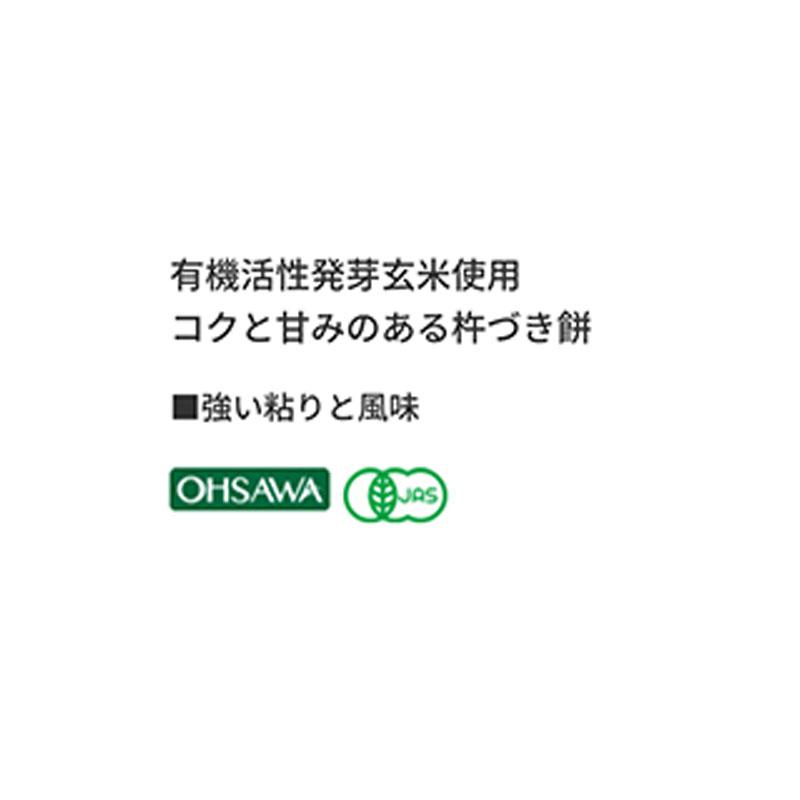 有機活性発芽玄米使用
コクと甘みのある杵づき餅

■強い粘りと風味

OHSAWA

JAS